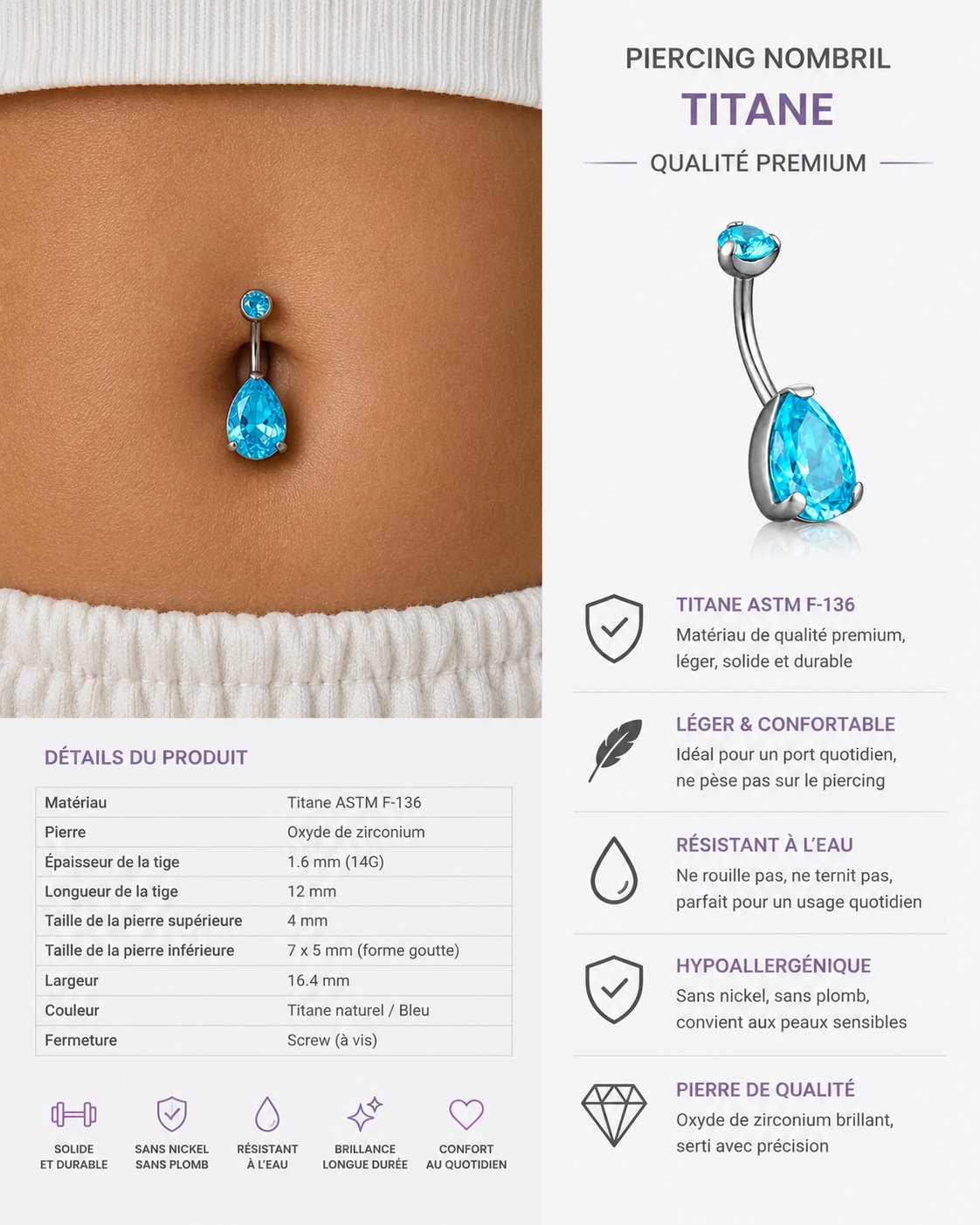 DÉTAILS DU PRODUIT

| Matériau | Titane ASTM F-136 |
|---|---|
| Pierre | Oxyde de zirconium |
| Épaisseur de la tige | 1.6 mm (14G) |
| Longueur de la tige | 12 mm |
| Taille de la pierre supérieure | 4 mm |
| Taille de la pierre inférieure | 7 x 5 mm (forme goutte) |
| Largeur | 16.4 mm |
| Couleur | Titane naturel / Bleu |
| Fermeture | Screw (à vis) |

SOLIDE
ET DURABLE

SANS NICKEL
SANS PLOMB

RÉSISTANT
À L'EAU

BRILLANCE
LONGUE DURÉE

CONFORT
AU QUOTIDIEN

PIERCING NOMBRIL
TITANE
QUALITÉ PREMIUM

TITANE ASTM F-136
Matériau de qualité premium, léger, solide et durable

LÉGER & CONFORTABLE
Idéal pour un port quotidien, ne pèse pas sur le piercing

RÉSISTANT À L'EAU
Ne rouille pas, ne ternit pas, parfait pour un usage quotidien

HYPOALLERGÉNIQUE
Sans nickel, sans plomb, convient aux peaux sensibles

PIERRE DE QUALITÉ
Oxyde de zirconium brillant, serti avec précision